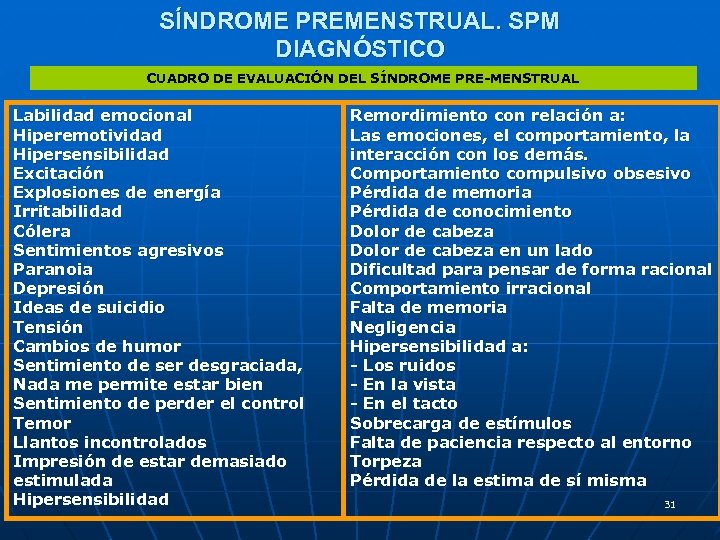 SÍNDROME PREMENSTRUAL. SPM
DIAGNÓSTICO

CUADRO DE EVALUACIÓN DEL SÍNDROME PRE-MENSTRUAL

Labilidad emocional
Hiperemotividad
Hipersensibilidad
Excitación
Explosiones de energía
Irritabilidad
Cólera
Sentimientos agresivos
Paranoia
Depresión
Ideas de suicidio
Tensión
Cambios de humor
Sentimiento de ser desgraciada,
Nada me permite estar bien
Sentimiento de perder el control
Temor
Llantos incontrolados
Impresión de estar demasiado estimulada
Hipersensibilidad

Remordimiento con relación a:
Las emociones, el comportamiento, la interacción con los demás.
Comportamiento compulsivo obsesivo
Pérdida de memoria
Pérdida de conocimiento
Dolor de cabeza
Dolor de cabeza en un lado
Dificultad para pensar de forma racional
Comportamiento irracional
Falta de memoria
Negligencia
Hipersensibilidad a:
- Los ruidos
- En la vista
- En el tacto
Sobrecarga de estímulos
Falta de paciencia respecto al entorno
Torpeza
Pérdida de la estima de sí misma

31